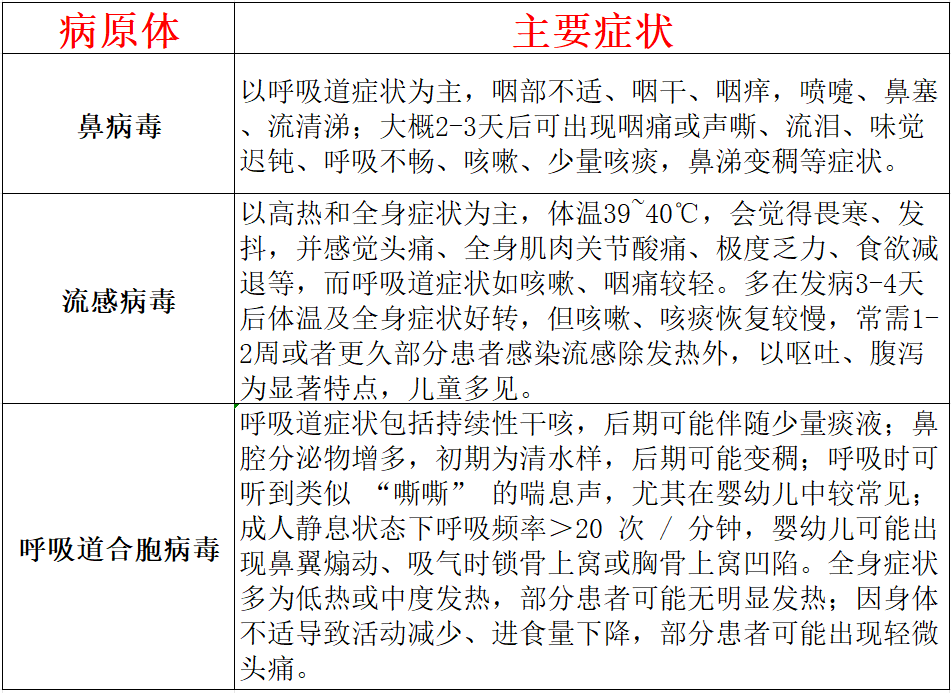 | 病原体 | 主要症状 |
|---|---|
| 鼻病毒 | 以呼吸道症状为主，咽部不适、咽干、咽痒，喷嚏、鼻塞、流清涕；大概2-3天后可出现咽痛或声嘶、流泪、味觉迟钝、呼吸不畅、咳嗽、少量咳痰，鼻涕变稠等症状。 |
| 流感病毒 | 以高热和全身症状为主，体温39~40℃，会觉得畏寒、发抖，并感觉头痛、全身肌肉关节酸痛、极度乏力、食欲减退等，而呼吸道症状如咳嗽、咽痛较轻。多在发病3-4天后体温及全身症状好转，但咳嗽、咳痰恢复较慢，常需1-2周或者更久部分患者感染流感除发热外，以呕吐、腹泻为显著特点，儿童多见。 |
| 呼吸道合胞病毒 | 呼吸道症状包括持续性干咳，后期可能伴随少量痰液；鼻腔分泌物增多，初期为清水样，后期可能变稠；呼吸时可听到类似 “嘶嘶” 的喘息声，尤其在婴幼儿中较常见；成人静息状态下呼吸频率＞20 次 / 分钟，婴幼儿可能出现鼻翼煽动、吸气时锁骨上窝或胸骨上窝凹陷。全身症状多为低热或中度发热，部分患者可能无明显发热；因身体不适导致活动减少、进食量下降，部分患者可能出现轻微头痛。 |